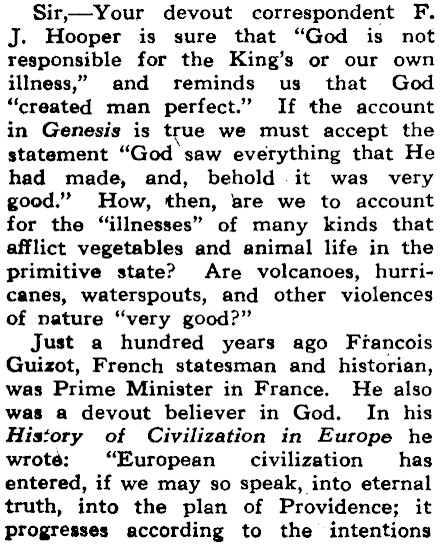 Sir,—Your devout correspondent F. J. Hooper is sure that "God is not responsible for the King's or our own illness," and reminds us that God "created man perfect." If the account in Genesis is true we must accept the statement "God saw everything that He had made, and, behold it was very good." How, then, are we to account for the "illnesses" of many kinds that afflict vegetables and animal life in the primitive state? Are volcanoes, hurricanes, waterspouts, and other violences of nature "very good?"

Just a hundred years ago Francois Guizot, French statesman and historian, was Prime Minister in France. He also was a devout believer in God. In his History of Civilization in Europe he wrote: "European civilization has entered, if we may so speak, into eternal truth, into the plan of Providence; it progresses according to the intentions